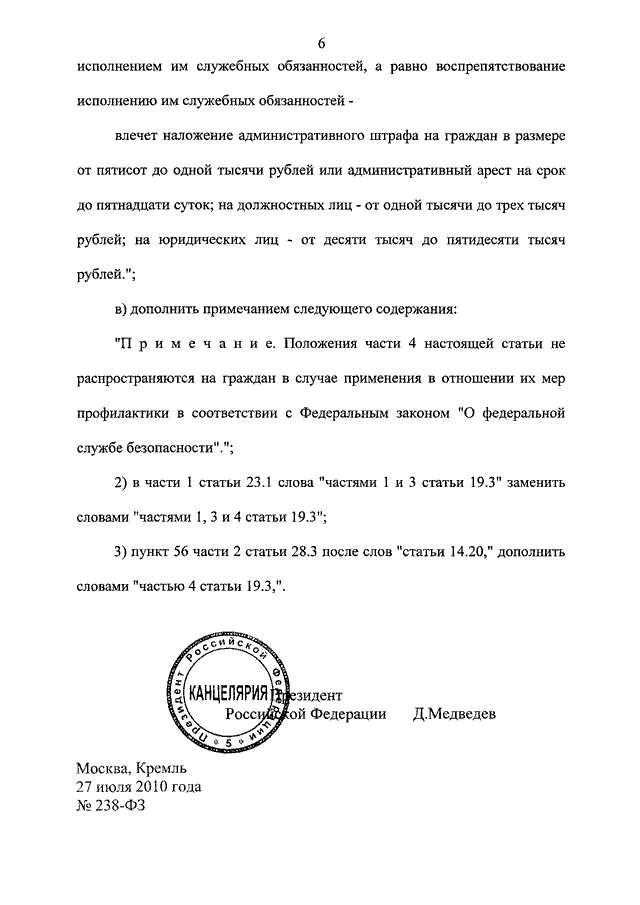 6

исполнением им служебных обязанностей, а равно воспрепятствование исполнению им служебных обязанностей -

влечет наложение административного штрафа на граждан в размере от пятисот до одной тысячи рублей или административный арест на срок до пятнадцати суток; на должностных лиц - от одной тысячи до трех тысяч рублей; на юридических лиц - от десяти тысяч до пятидесяти тысяч рублей.";

в) дополнить примечанием следующего содержания:

"П р и м е ч а н и е. Положения части 4 настоящей статьи не распространяются на граждан в случае применения в отношении их мер профилактики в соответствии с Федеральным законом "О федеральной службе безопасности".";

2) в части 1 статьи 23.1 слова "частями 1 и 3 статьи 19.3" заменить словами "частями 1, 3 и 4 статьи 19.3";

3) пункт 56 части 2 статьи 28.3 после слов "статьи 14.20," дополнить словами "частью 4 статьи 19.3,".

Президент Российской Федерации КАНЦЕЛЯРИЯ 5

Президент
Российской Федерации Д.Медведев

Москва, Кремль
27 июля 2010 года
№ 238-ФЗ